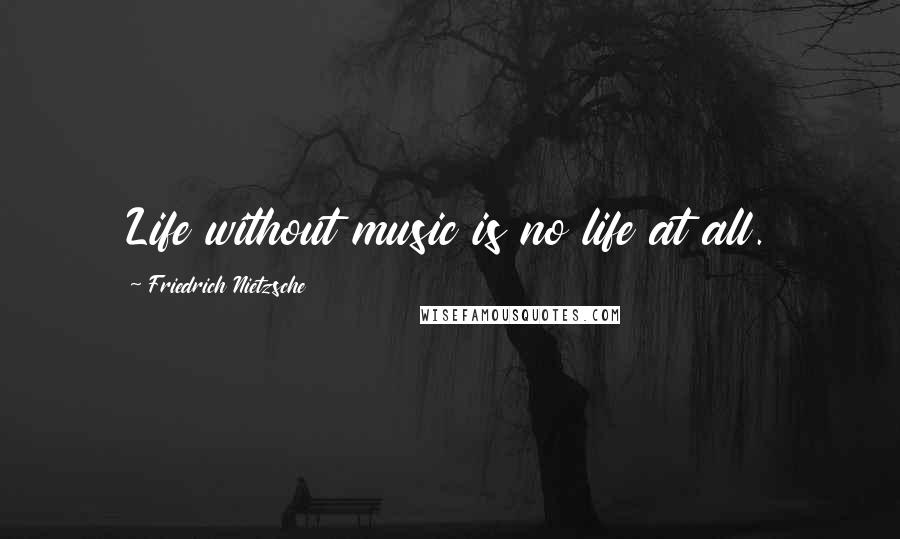 Life without music is no life at all.

~ Friedrich Nietzsche

WISEFAMOUSQUOTES.COM